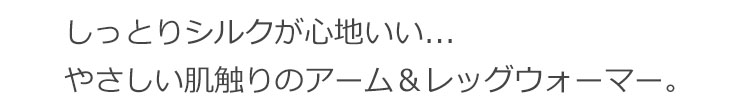 しっとりシルクが心地いい…
やさしい肌触りのアーム＆レッグウォーマー。